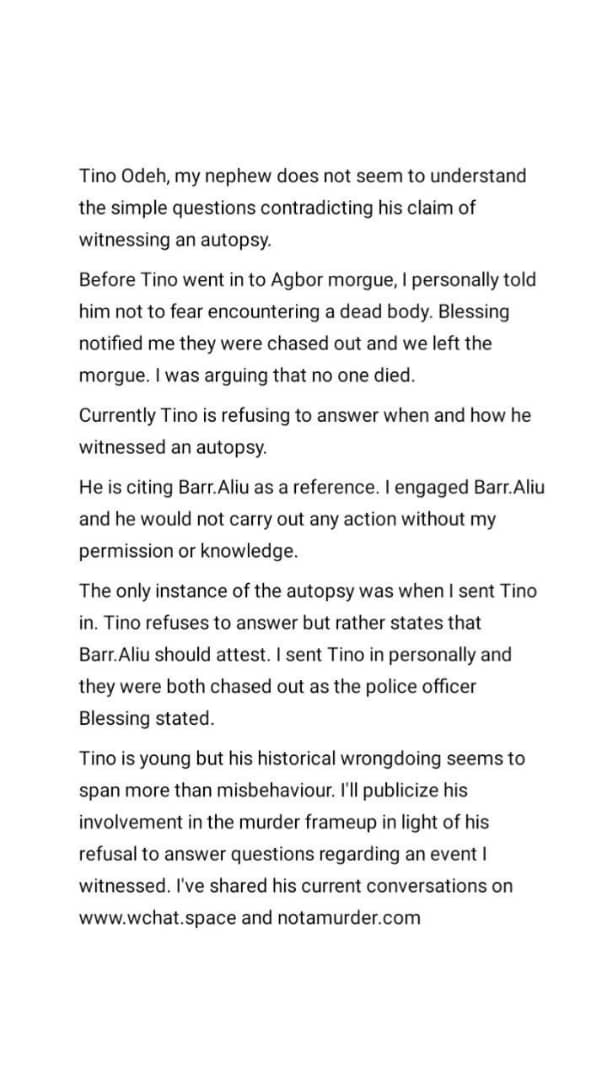 Tino Odeh, my nephew does not seem to understand the simple questions contradicting his claim of witnessing an autopsy.

Before Tino went in to Agbor morgue, I personally told him not to fear encountering a dead body. Blessing notified me they were chased out and we left the morgue. I was arguing that no one died.

Currently Tino is refusing to answer when and how he witnessed an autopsy.

He is citing Barr.Aliu as a reference. I engaged Barr.Aliu and he would not carry out any action without my permission or knowledge.

The only instance of the autopsy was when I sent Tino in. Tino refuses to answer but rather states that Barr.Aliu should attest. I sent Tino in personally and they were both chased out as the police officer Blessing stated.

Tino is young but his historical wrongdoing seems to span more than misbehaviour. I'll publicize his involvement in the murder frameup in light of his refusal to answer questions regarding an event I witnessed. I've shared his current conversations on www.wchat.space and notamurder.com